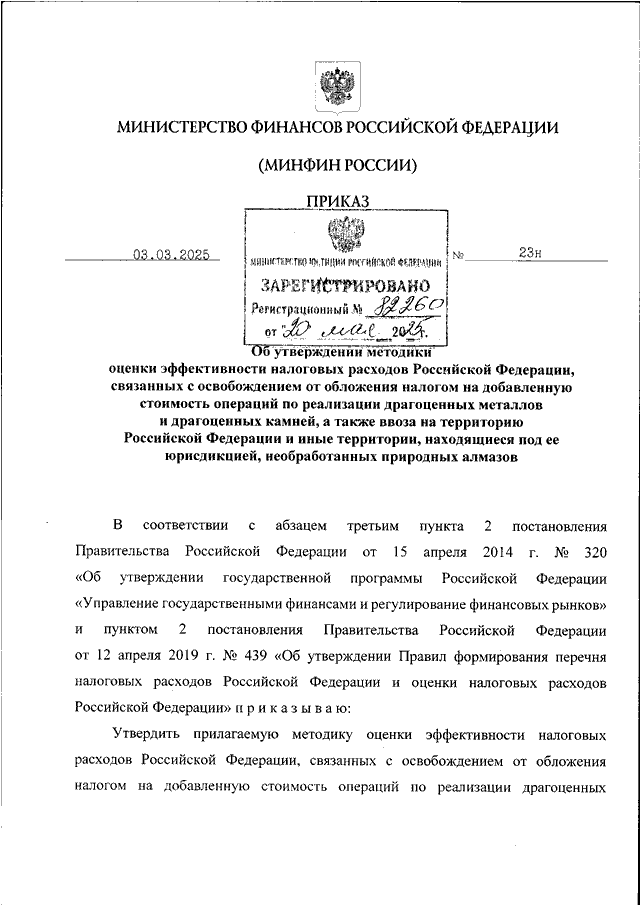 МИНИСТЕРСТВО ФИНАНСОВ РОССИЙСКОЙ ФЕДЕРАЦИИ

(МИНФИН РОССИИ)

ПРИКАЗ

03.03.2025 № 23н

МИНИСТЕРСТВО ЮСТИЦИИ РОССИЙСКОЙ ФЕДЕРАЦИИ
ЗАРЕГИСТРИРОВАНО
Регистрационный № 82260
от 20 мая 2025.

Об утверждении методики
оценки эффективности налоговых расходов Российской Федерации, связанных с освобождением от обложения налогом на добавленную стоимость операций по реализации драгоценных металлов и драгоценных камней, а также ввоза на территорию Российской Федерации и иные территории, находящиеся под ее юрисдикцией, необработанных природных алмазов

В соответствии с абзацем третьим пункта 2 постановления Правительства Российской Федерации от 15 апреля 2014 г. № 320 «Об утверждении государственной программы Российской Федерации «Управление государственными финансами и регулирование финансовых рынков» и пунктом 2 постановления Правительства Российской Федерации от 12 апреля 2019 г. № 439 «Об утверждении Правил формирования перечня налоговых расходов Российской Федерации и оценки налоговых расходов Российской Федерации» п р и к а з ы в а ю:

Утвердить прилагаемую методику оценки эффективности налоговых расходов Российской Федерации, связанных с освобождением от обложения налогом на добавленную стоимость операций по реализации драгоценных